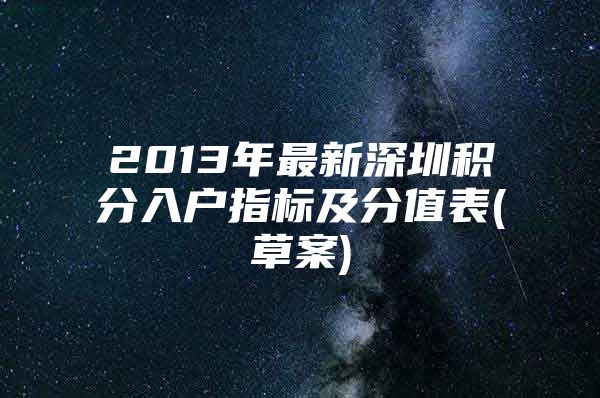 2013年最新深圳积分入户指标及分值表(草案)